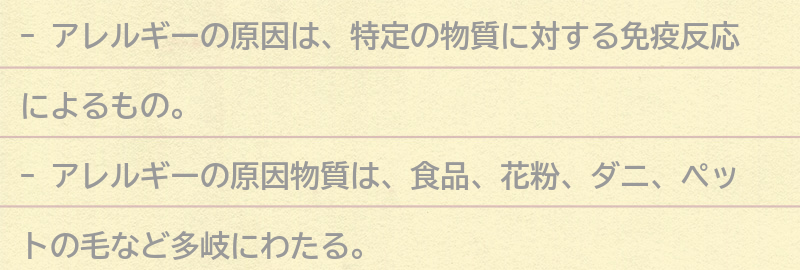 - アレルギーの原因は、特定の物質に対する免疫反応によるもの。

- アレルギーの原因物質は、食品、花粉、ダニ、ペットの毛など多岐にわたる。